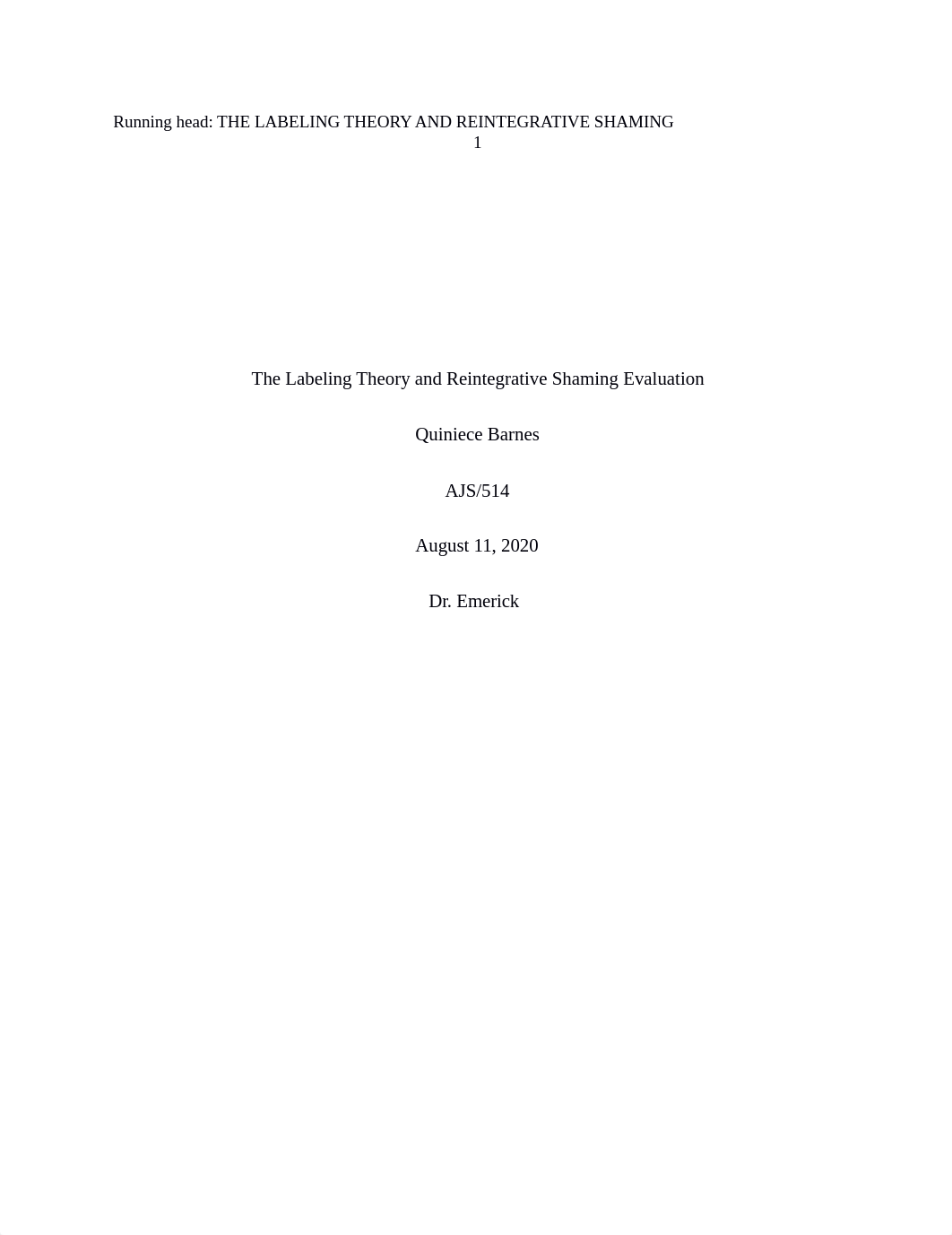 Running head: THE LABELING THEORY AND REINTEGRATIVE SHAMING 1

The Labeling Theory and Reintegrative Shaming Evaluation

Quiniece Barnes

AJS/514

August 11, 2020

Dr. Emerick